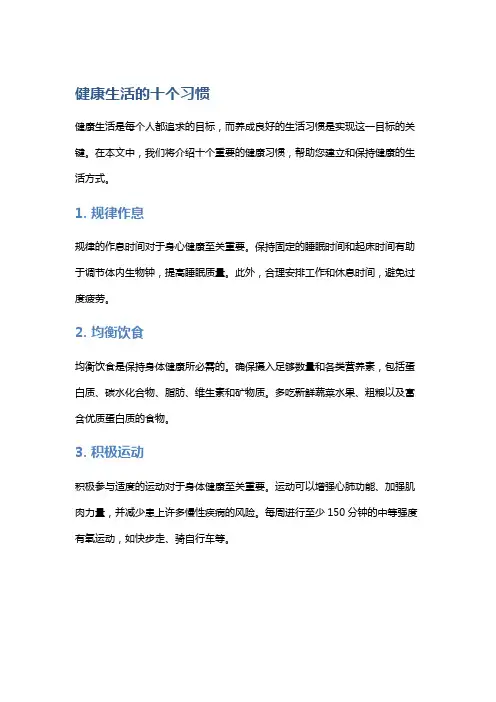 健康生活的十个习惯

健康生活是每个人都追求的目标，而养成良好的生活习惯是实现这一目标的关键。在本文中，我们将介绍十个重要的健康习惯，帮助您建立和保持健康的生活方式。

1. 规律作息

规律的作息时间对于身心健康至关重要。保持固定的睡眠时间和起床时间有助于调节体内生物钟，提高睡眠质量。此外，合理安排工作和休息时间，避免过度疲劳。

2. 均衡饮食

均衡饮食是保持身体健康所必需的。确保摄入足够数量和各类营养素，包括蛋白质、碳水化合物、脂肪、维生素和矿物质。多吃新鲜蔬菜水果、粗粮以及富含优质蛋白质的食物。

3. 积极运动

积极参与适度的运动对于身体健康至关重要。运动可以增强心肺功能、加强肌肉力量，并减少患上许多慢性疾病的风险。每周进行至少 150 分钟的中等强度有氧运动，如快步走、骑自行车等。